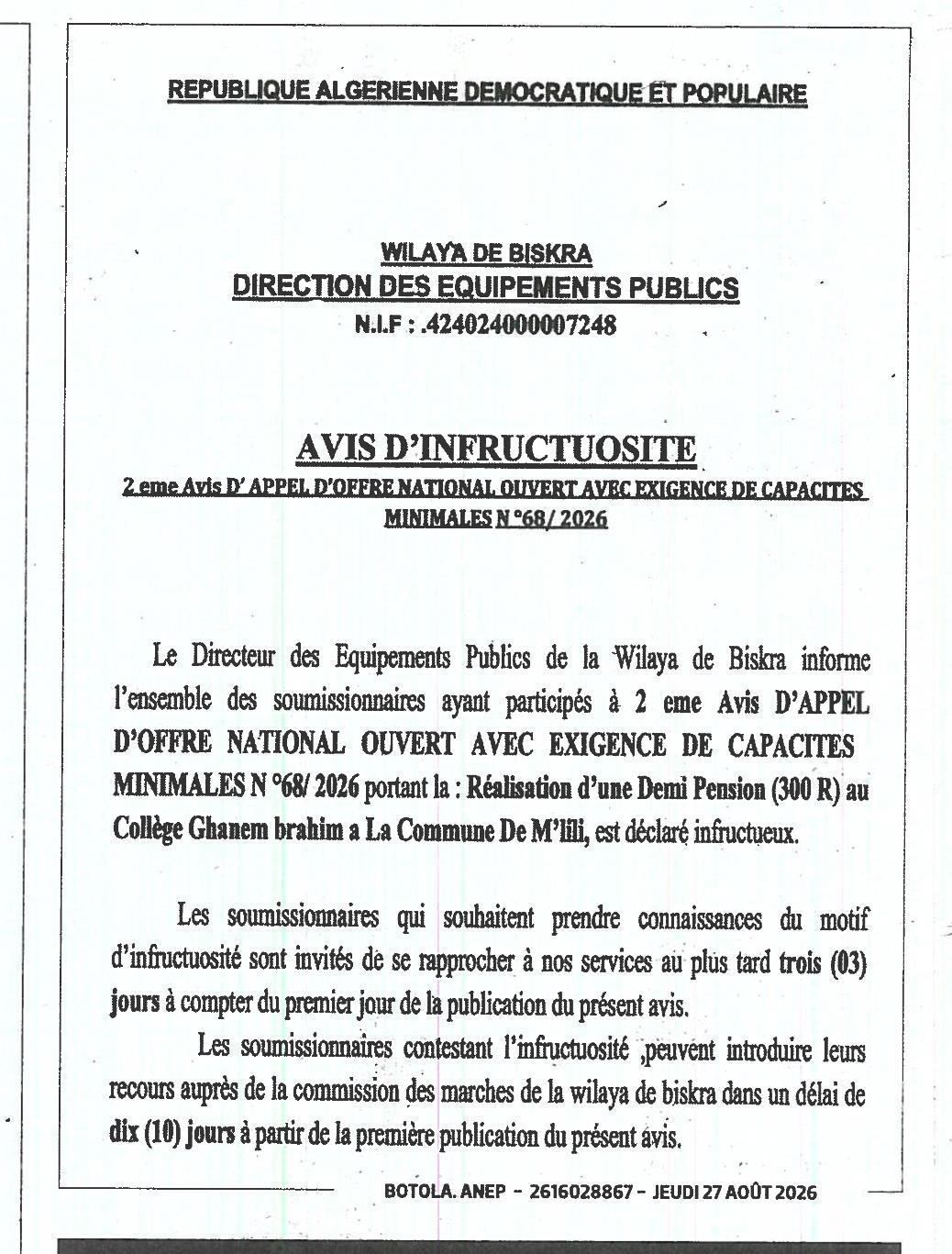 REPUBLIQUE ALGERIENNE DEMOCRATIQUE ET POPULAIRE

WILAYA DE BISKRA
DIRECTION DES EQUIPEMENTS PUBLICS
N.I.F : .424024000007248

AVIS D'INFRUCTUOSITE
2 eme Avis D' APPEL D'OFFRE NATIONAL OUVERT AVEC EXIGENCE DE CAPACITES MINIMALES N °68/ 2026

Le Directeur des Equipements Publics de la Wilaya de Biskra informe l'ensemble des soumissionnaires ayant participés à 2 eme Avis D'APPEL D'OFFRE NATIONAL OUVERT AVEC EXIGENCE DE CAPACITES MINIMALES N °68/ 2026 portant la : Réalisation d'une Demi Pension (300 R) au Collège Ghanem brahim a La Commune De M'lili, est déclaré infructueux.

Les soumissionnaires qui souhaitent prendre connaissances du motif d'infructuosité sont invités de se rapprocher à nos services au plus tard trois (03) jours à compter du premier jour de la publication du présent avis.

Les soumissionnaires contestant l'infructuosité ,peuvent introduire leurs recours auprès de la commission des marches de la wilaya de biskra dans un délai de dix (10) jours à partir de la première publication du présent avis.

BOTOLA. ANEP - 2616028867 - JEUDI 27 AOÛT 2026